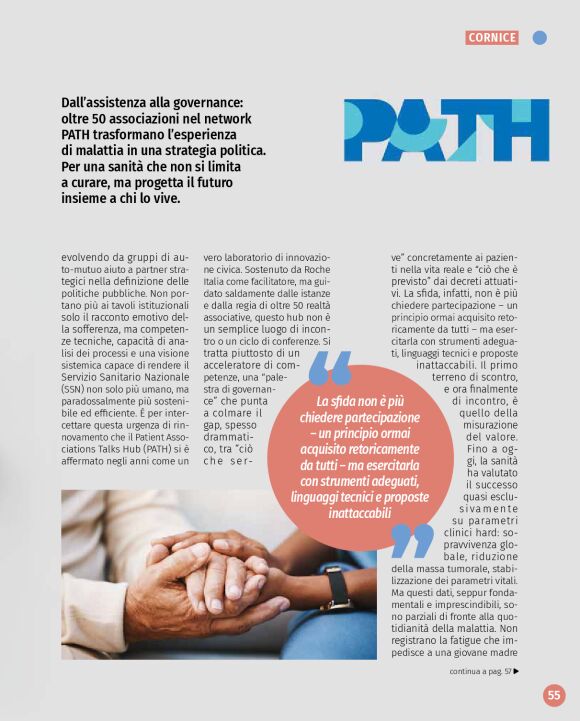 CORNICE

Dall'assistenza alla governance: oltre 50 associazioni nel network PATH trasformano l'esperienza di malattia in una strategia politica. Per una sanità che non si limita a curare, ma progetta il futuro insieme a chi lo vive.

PATH

evolvendo da gruppi di auto-mutuo aiuto a partner strategici nella definizione delle politiche pubbliche. Non portano più ai tavoli istituzionali solo il racconto emotivo della sofferenza, ma competenze tecniche, capacità di analisi dei processi e una visione sistemica capace di rendere il Servizio Sanitario Nazionale (SSN) non solo più umano, ma paradossalmente più sostenibile ed efficiente. È per intercettare questa urgenza di rinnovamento che il Patient Associations Talks Hub (PATH) si è affermato negli anni come un vero laboratorio di innovazione civica. Sostenuto da Roche Italia come facilitatore, ma guidato saldamente dalle istanze e dalla regia di oltre 50 realtà associative, questo hub non è un semplice luogo di incontro o un ciclo di conferenze. Si tratta piuttosto di un acceleratore di competenze, una "palestra di governance" che punta a colmare il gap, spesso drammatico, tra "ciò che serve" concretamente ai pazienti nella vita reale e "ciò che è previsto" dai decreti attuativi. La sfida, infatti, non è più chiedere partecipazione – un principio ormai acquisito retoricamente da tutti – ma esercitarla con strumenti adeguati, linguaggi tecnici e proposte inattaccabili. Il primo terreno di scontro, e ora finalmente di incontro, è quello della misurazione del valore. Fino a oggi, la sanità ha valutato il successo quasi esclusivamente su parametri clinici hard: sopravvivenza globale, riduzione della massa tumorale, stabilizzazione dei parametri vitali. Ma questi dati, seppur fondamentali e imprescindibili, sono parziali di fronte alla quotidianità della malattia. Non registrano la fatigue che impedisce a una giovane madre

La sfida non è più chiedere partecipazione – un principio ormai acquisito retoricamente da tutti – ma esercitarla con strumenti adeguati, linguaggi tecnici e proposte inattaccabili

continua a pag. 57 ▶

55